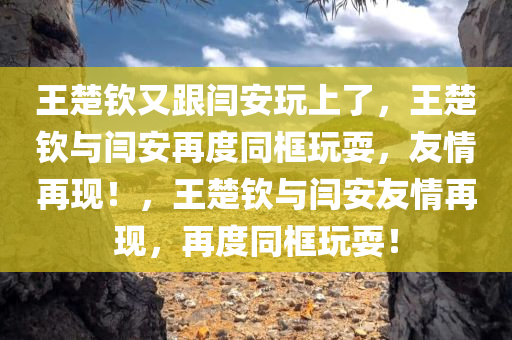 王楚钦又跟闫安玩上了，王楚钦与闫安再度同框玩耍，友情再现！，王楚钦与闫安友情再现，再度同框玩耍！